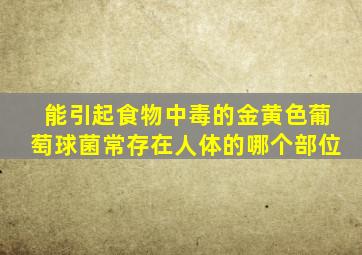 能引起食物中毒的金黄色葡萄球菌常存在人体的哪个部位